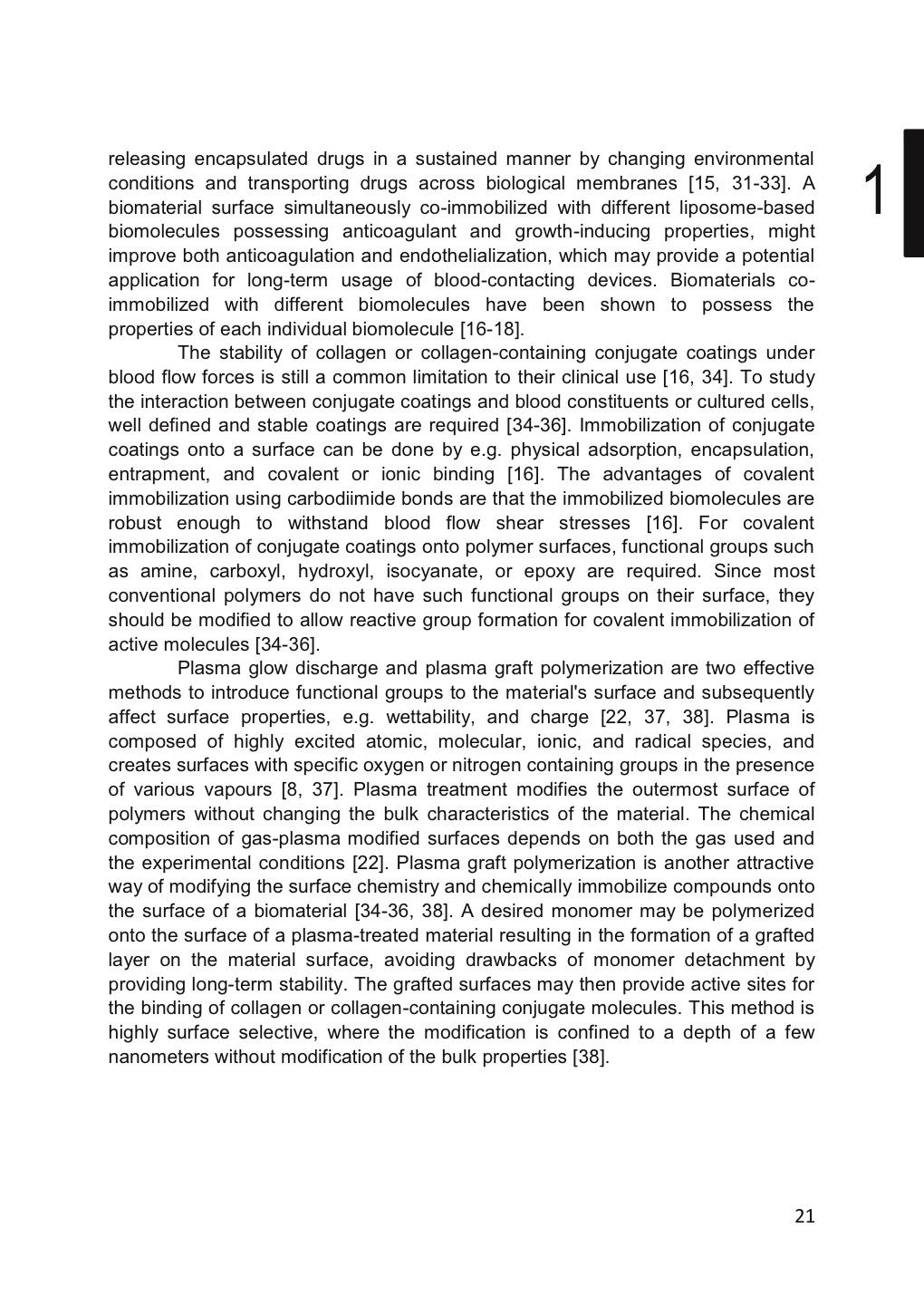 1

releasing encapsulated drugs in a sustained manner by changing environmental conditions and transporting drugs across biological membranes [15, 31-33]. A biomaterial surface simultaneously co-immobilized with different liposome-based biomolecules possessing anticoagulant and growth-inducing properties, might improve both anticoagulation and endothelialization, which may provide a potential application for long-term usage of blood-contacting devices. Biomaterials co-immobilized with different biomolecules have been shown to possess the properties of each individual biomolecule [16-18].

The stability of collagen or collagen-containing conjugate coatings under blood flow forces is still a common limitation to their clinical use [16, 34]. To study the interaction between conjugate coatings and blood constituents or cultured cells, well defined and stable coatings are required [34-36]. Immobilization of conjugate coatings onto a surface can be done by e.g. physical adsorption, encapsulation, entrapment, and covalent or ionic binding [16]. The advantages of covalent immobilization using carbodiimide bonds are that the immobilized biomolecules are robust enough to withstand blood flow shear stresses [16]. For covalent immobilization of conjugate coatings onto polymer surfaces, functional groups such as amine, carboxyl, hydroxyl, isocyanate, or epoxy are required. Since most conventional polymers do not have such functional groups on their surface, they should be modified to allow reactive group formation for covalent immobilization of active molecules [34-36].

Plasma glow discharge and plasma graft polymerization are two effective methods to introduce functional groups to the material's surface and subsequently affect surface properties, e.g. wettability, and charge [22, 37, 38]. Plasma is composed of highly excited atomic, molecular, ionic, and radical species, and creates surfaces with specific oxygen or nitrogen containing groups in the presence of various vapours [8, 37]. Plasma treatment modifies the outermost surface of polymers without changing the bulk characteristics of the material. The chemical composition of gas-plasma modified surfaces depends on both the gas used and the experimental conditions [22]. Plasma graft polymerization is another attractive way of modifying the surface chemistry and chemically immobilize compounds onto the surface of a biomaterial [34-36, 38]. A desired monomer may be polymerized onto the surface of a plasma-treated material resulting in the formation of a grafted layer on the material surface, avoiding drawbacks of monomer detachment by providing long-term stability. The grafted surfaces may then provide active sites for the binding of collagen or collagen-containing conjugate molecules. This method is highly surface selective, where the modification is confined to a depth of a few nanometers without modification of the bulk properties [38].

21